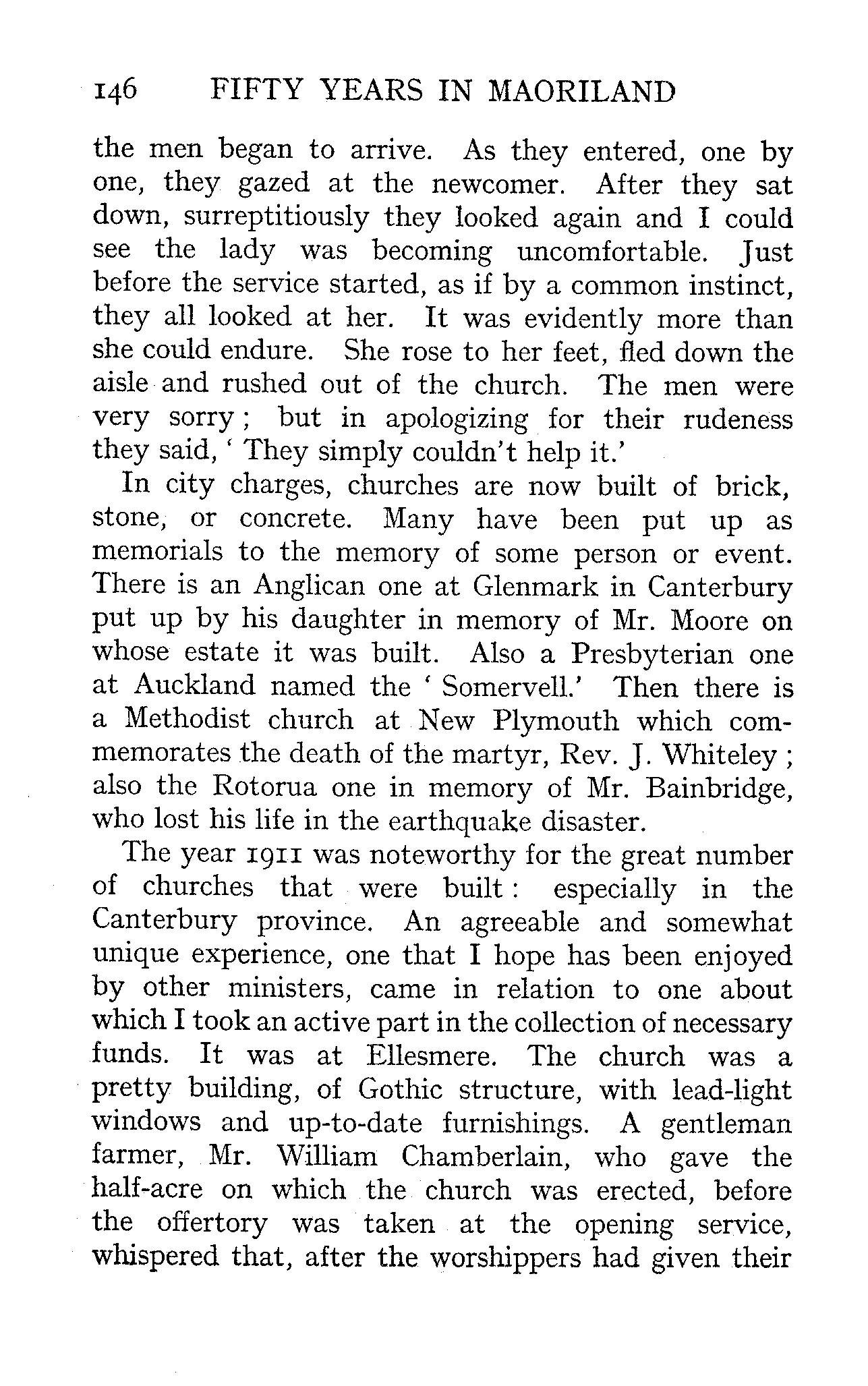 146 FIFTY YEARS IN MAORILAND

the men began to arrive. As they entered, one by one, they gazed at the newcomer. After they sat down, surreptitiously they looked again and I could see the lady was becoming uncomfortable. Just before the service started, as if by a common instinct, they all looked at her. It was evidently more than she could endure. She rose to her feet, fled down the aisle and rushed out of the church. The men were very sorry; but in apologizing for their rudeness they said, ' They simply couldn't help it.'

In city charges, churches are now built of brick, stone, or concrete. Many have been put up as memorials to the memory of some person or event. There is an Anglican one at Glenmark in Canterbury put up by his daughter in memory of Mr. Moore on whose estate it was built. Also a Presbyterian one at Auckland named the ' Somervell.' Then there is a Methodist church at New Plymouth which commemorates the death of the martyr, Rev. J. Whiteley; also the Rotorua one in memory of Mr. Bainbridge, who lost his life in the earthquake disaster.

The year 1911 was noteworthy for the great number of churches that were built: especially in the Canterbury province. An agreeable and somewhat unique experience, one that I hope has been enjoyed by other ministers, came in relation to one about which I took an active part in the collection of necessary funds. It was at Ellesmere. The church was a pretty building, of Gothic structure, with lead-light windows and up-to-date furnishings. A gentleman farmer, Mr. William Chamberlain, who gave the half-acre on which the church was erected, before the offertory was taken at the opening service, whispered that, after the worshippers had given their